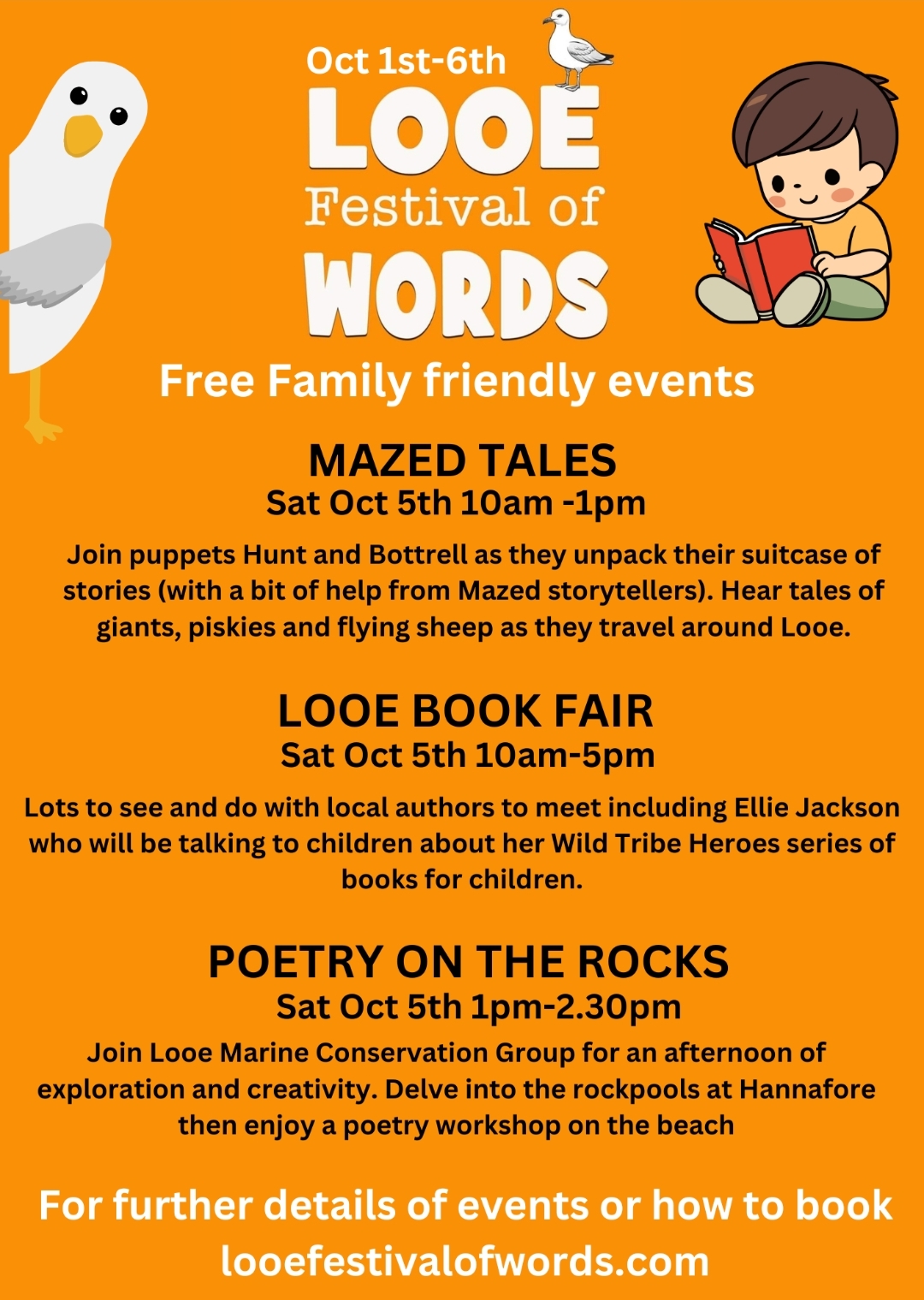 Oct 1st-6th
LOOE
Festival of
WORDS

Free Family friendly events

MAZED TALES
Sat Oct 5th 10am -1pm

Join puppets Hunt and Bottrell as they unpack their suitcase of stories (with a bit of help from Mazed storytellers). Hear tales of giants, piskies and flying sheep as they travel around Looe.

LOOE BOOK FAIR
Sat Oct 5th 10am-5pm

Lots to see and do with local authors to meet including Ellie Jackson who will be talking to children about her Wild Tribe Heroes series of books for children.

POETRY ON THE ROCKS
Sat Oct 5th 1pm-2.30pm

Join Looe Marine Conservation Group for an afternoon of exploration and creativity. Delve into the rockpools at Hannafore then enjoy a poetry workshop on the beach

For further details of events or how to book
looefestivalofwords.com